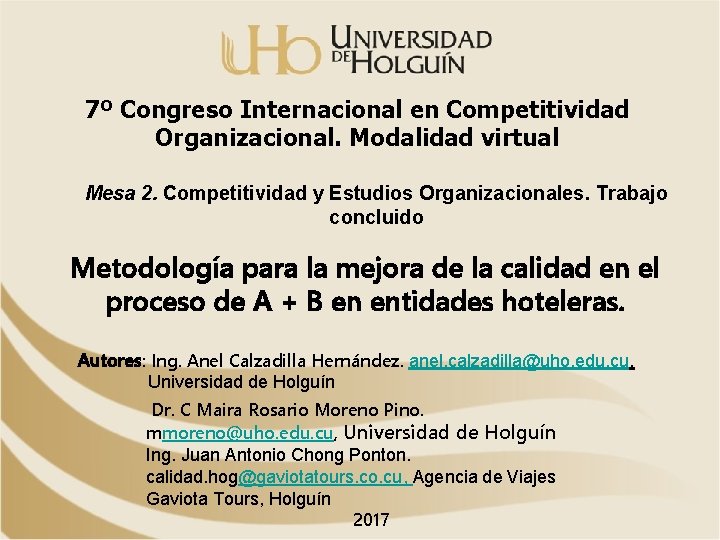 UHo UNIVERSIDAD DE HOLGUÍN

7º Congreso Internacional en Competitividad Organizacional. Modalidad virtual

Mesa 2. Competitividad y Estudios Organizacionales. Trabajo concluido

Metodología para la mejora de la calidad en el proceso de A + B en entidades hoteleras.

Autores: Ing. Anel Calzadilla Hernández. anel.calzadilla@uho.edu.cu, Universidad de Holguín

Dr. C Maira Rosario Moreno Pino. mmoreno@uho.edu.cu, Universidad de Holguín

Ing. Juan Antonio Chong Ponton. calidad.hog@gaviotatours.co.cu, Agencia de Viajes Gaviota Tours, Holguín

2017